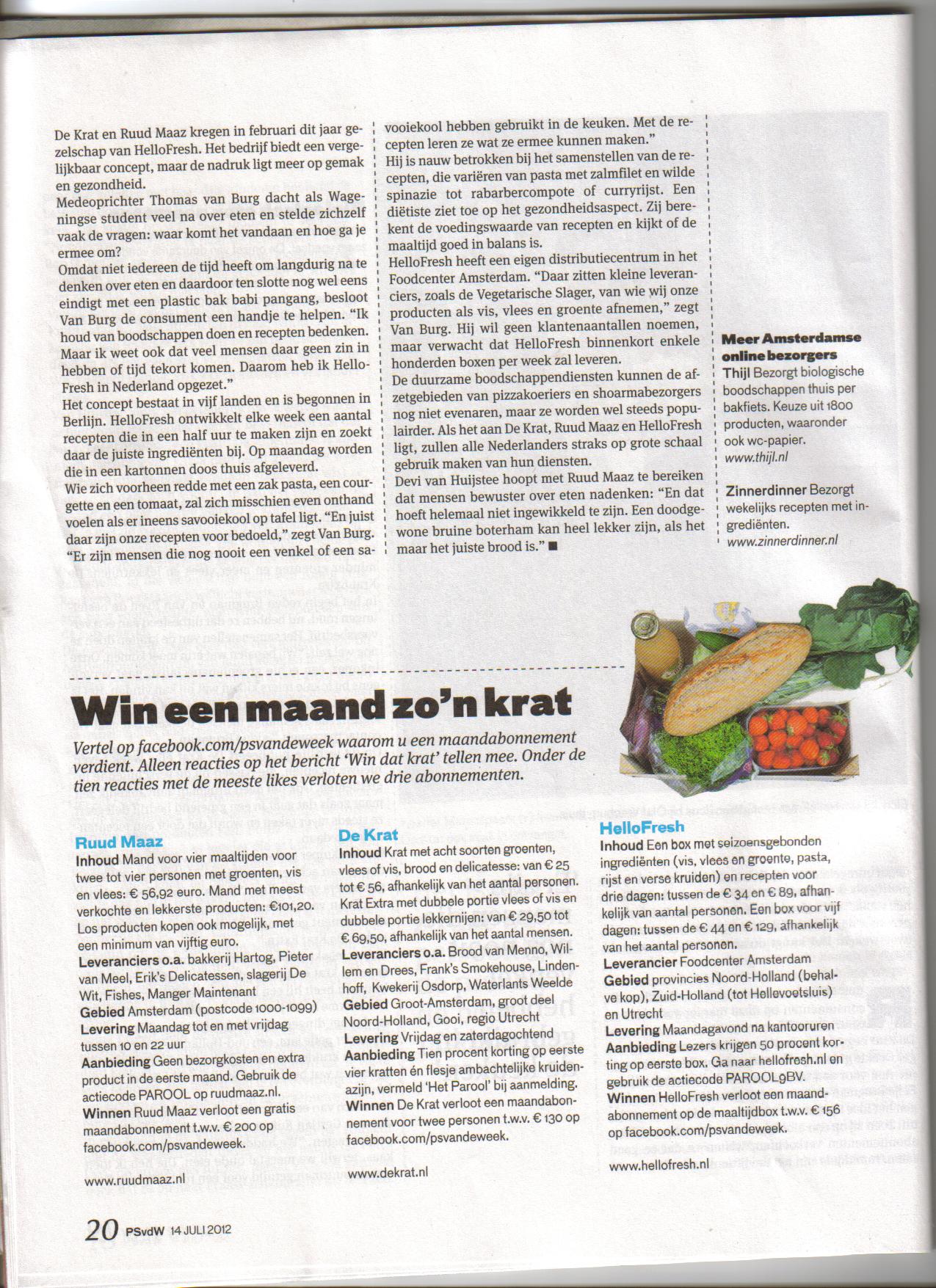 De Krat en Ruud Maaz kregen in februari dit jaar gezelschap van HelloFresh. Het bedrijf biedt een vergelijkbaar concept, maar de nadruk ligt meer op gemak en gezondheid.
Medeoprichter Thomas van Burg dacht als Wageningse student veel na over eten en stelde zichzelf vaak de vragen: waar komt het vandaan en hoe ga je ermee om?
Omdat niet iedereen de tijd heeft om langdurig na te denken over eten en daardoor ten slotte nog wel eens eindigt met een plastic bak babi pangang, besloot Van Burg de consument een handje te helpen. "Ik houd van boodschappen doen en recepten bedenken. Maar ik weet ook dat veel mensen daar geen zin in hebben of tijd tekort komen. Daarom heb ik HelloFresh in Nederland opgezet."
Het concept bestaat in vijf landen en is begonnen in Berlijn. HelloFresh ontwikkelt elke week een aantal recepten die in een half uur te maken zijn en zoekt daar de juiste ingrediënten bij. Op maandag worden die in een kartonnen doos thuis afgeleverd.
Wie zich voorheen redde met een zak pasta, een courgette en een tomaat, zal zich misschien even onthand voelen als er ineens savooiekool op tafel ligt. "En juist daar zijn onze recepten voor bedoeld," zegt Van Burg. "Er zijn mensen die nog nooit een venkel of een savooiekool hebben gebruikt in de keuken. Met de recepten leren ze wat ze ermee kunnen maken."
Hij is nauw betrokken bij het samenstellen van de recepten, die variëren van pasta met zalmfilet en wilde spinazie tot rabarbercompote of curryrijst. Een diëtiste ziet toe op het gezondheidsaspect. Zij berekent de voedingswaarde van recepten en kijkt of de maaltijd goed in balans is.
HelloFresh heeft een eigen distributiecentrum in het Foodcenter Amsterdam. "Daar zitten kleine leveranciers, zoals de Vegetarische Slager, van wie wij onze producten als vis, vlees en groente afnemen," zegt Van Burg. Hij wil geen klantenaantallen noemen, maar verwacht dat HelloFresh binnenkort enkele honderden boxen per week zal leveren.
De duurzame boodschappendiensten kunnen de afzetgebieden van pizzakoeriers en shoarmabezorgers nog niet evenaren, maar ze worden wel steeds populairder. Als het aan De Krat, Ruud Maaz en HelloFresh ligt, zullen alle Nederlanders straks op grote schaal gebruik maken van hun diensten.
Devi van Huijstee hoopt met Ruud Maaz te bereiken dat mensen bewuster over eten nadenken: "En dat hoeft helemaal niet ingewikkeld te zijn. Een doodgewone bruine boterham kan heel lekker zijn, als het maar het juiste brood is." ■

Meer Amsterdamse online bezorgers
Thijl Bezorgt biologische boodschappen thuis per bakfiets. Keuze uit 1800 producten, waaronder ook wc-papier.
www.thijl.nl

Zinnerdinner Bezorgt wekelijks recepten met ingrediënten.
www.zinnerdinner.nl

Win een maand zo'n krat
Vertel op facebook.com/psvandeweek waarom u een maandabonnement verdient. Alleen reacties op het bericht 'Win dat krat' tellen mee. Onder de tien reacties met de meeste likes verloten we drie abonnementen.

Ruud Maaz
Inhoud Mand voor vier maaltijden voor twee tot vier personen met groenten, vis en vlees: € 56,92 euro. Mand met meest verkochte en lekkerste producten: €101,20. Los producten kopen ook mogelijk, met een minimum van vijftig euro.
Leveranciers o.a. bakkerij Hartog, Pieter van Meel, Erik's Delicatessen, slagerij De Wit, Fishes, Manger Maintenant
Gebied Amsterdam (postcode 1000-1099)
Levering Maandag tot en met vrijdag tussen 10 en 22 uur
Aanbieding Geen bezorgkosten en extra product in de eerste maand. Gebruik de actiecode PAROOL op ruudmaaz.nl.
Winnen Ruud Maaz verloot een gratis maandabonnement t.w.v. € 200 op facebook.com/psvandeweek.
www.ruudmaaz.nl

De Krat
Inhoud Krat met acht soorten groenten, vlees of vis, brood en delicatesse: van € 25 tot € 56, afhankelijk van het aantal personen. Krat Extra met dubbele portie vlees of vis en dubbele portie lekkernijen: van € 29,50 tot € 69,50, afhankelijk van het aantal mensen.
Leveranciers o.a. Brood van Menno, Willem en Drees, Frank's Smokehouse, Lindenhoff, Kwekerij Osdorp, Waterlants Weelde
Gebied Groot-Amsterdam, groot deel Noord-Holland, Gooi, regio Utrecht
Levering Vrijdag en zaterdagochtend
Aanbieding Tien procent korting op eerste vier kratten én flesje ambachtelijke kruidenazijn, vermeld 'Het Parool' bij aanmelding.
Winnen De Krat verloot een maandabonnement voor twee personen t.w.v. € 130 op facebook.com/psvandeweek.
www.dekrat.nl

HelloFresh
Inhoud Een box met seizoensgebonden ingrediënten (vis, vlees en groente, pasta, rijst en verse kruiden) en recepten voor drie dagen: tussen de € 34 en € 89, afhankelijk van aantal personen. Een box voor vijf dagen: tussen de € 44 en € 129, afhankelijk van het aantal personen.
Leverancier Foodcenter Amsterdam
Gebied provincies Noord-Holland (behalve kop), Zuid-Holland (tot Hellevoetsluis) en Utrecht
Levering Maandagavond na kantooruren
Aanbieding Lezers krijgen 50 procent korting op eerste box. Ga naar hellofresh.nl en gebruik de actiecode PAROOL9BV.
Winnen HelloFresh verloot een maandabonnement op de maaltijdbox t.w.v. € 156 op facebook.com/psvandeweek.
www.hellofresh.nl

20 PSvdW 14 JULI 2012